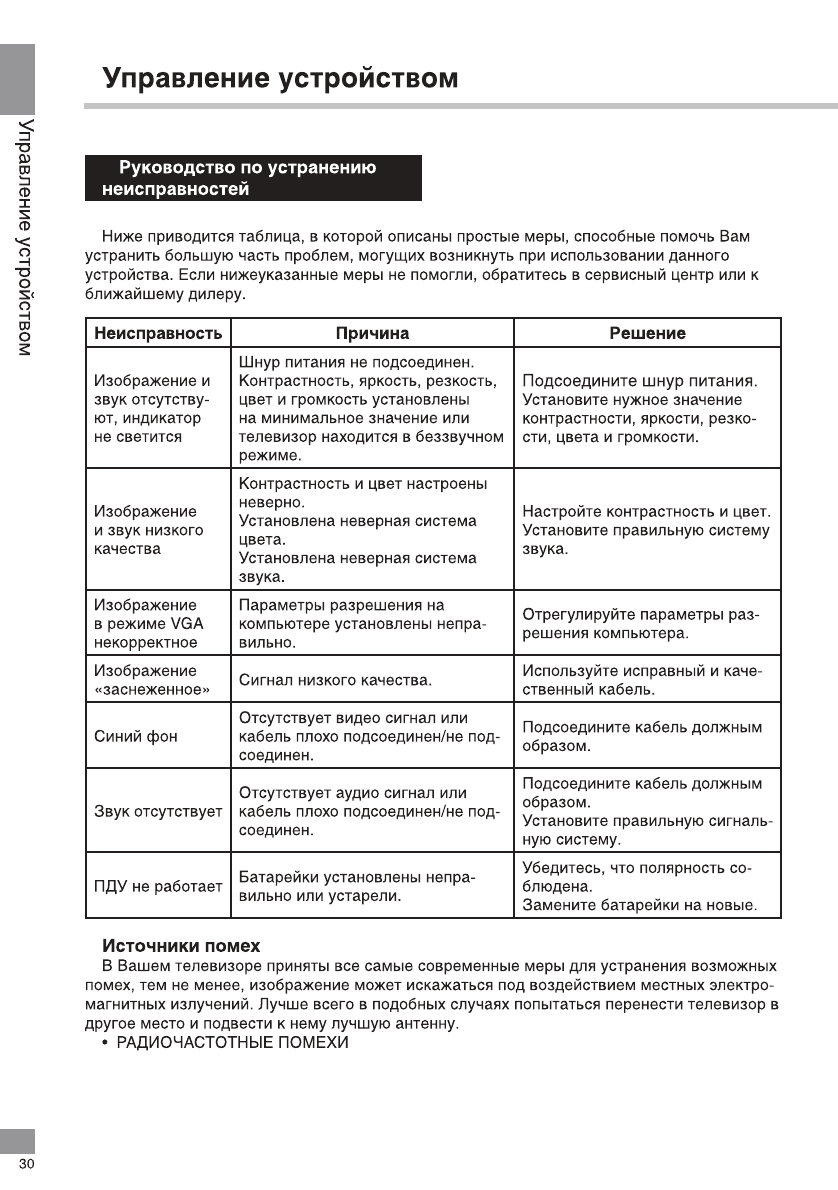 Управление устройством

Управление устройством

Руководство по устранению неисправностей

Ниже приводится таблица, в которой описаны простые меры, способные помочь Вам устранить большую часть проблем, могущих возникнуть при использовании данного устройства. Если нижеуказанные меры не помогли, обратитесь в сервисный центр или к ближайшему дилеру.

| Неисправность | Причина | Решение |
|---|---|---|
| Изображение и звук отсутствуют, индикатор не светится | Шнур питания не подсоединен. Контрастность, яркость, резкость, цвет и громкость установлены на минимальное значение или телевизор находится в беззвучном режиме. | Подсоедините шнур питания. Установите нужное значение контрастности, яркости, резкости, цвета и громкости. |
| Изображение и звук низкого качества | Контрастность и цвет настроены неверно. Установлена неверная система цвета. Установлена неверная система звука. | Настройте контрастность и цвет. Установите правильную систему звука. |
| Изображение в режиме VGA некорректное | Параметры разрешения на компьютере установлены неправильно. | Отрегулируйте параметры разрешения компьютера. |
| Изображение «заснеженное» | Сигнал низкого качества. | Используйте исправный и качественный кабель. |
| Синий фон | Отсутствует видео сигнал или кабель плохо подсоединен/не подсоединен. | Подсоедините кабель должным образом. |
| Звук отсутствует | Отсутствует аудио сигнал или кабель плохо подсоединен/не подсоединен. | Подсоедините кабель должным образом. Установите правильную сигнальную систему. |
| ПДУ не работает | Батарейки установлены неправильно или устарели. | Убедитесь, что полярность соблюдена. Замените батарейки на новые. |

Источники помех
В Вашем телевизоре приняты все самые современные меры для устранения возможных помех, тем не менее, изображение может искажаться под воздействием местных электромагнитных излучений. Лучше всего в подобных случаях попытаться перенести телевизор в другое место и подвести к нему лучшую антенну.
• РАДИОЧАСТОТНЫЕ ПОМЕХИ

30